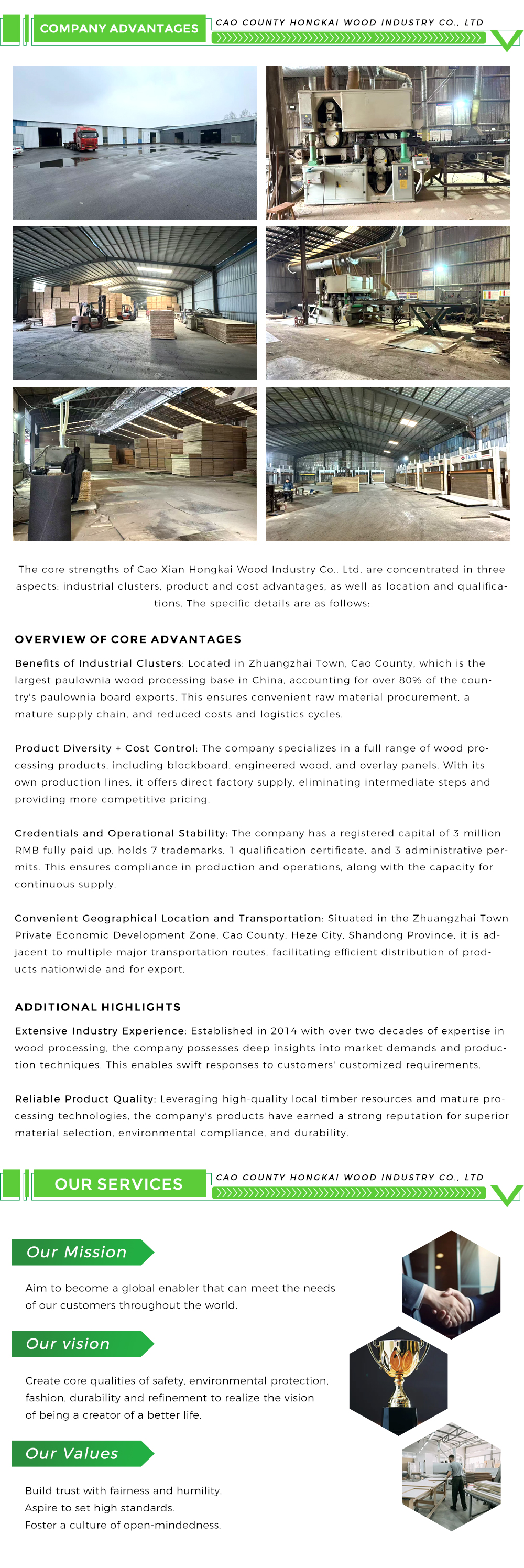 COMPANY ADVANTAGES

CAO COUNTY HONGKAI WOOD INDUSTRY CO., LTD

The core strengths of Cao Xian Hongkai Wood Industry Co., Ltd. are concentrated in three aspects: industrial clusters, product and cost advantages, as well as location and qualifications. The specific details are as follows:

OVERVIEW OF CORE ADVANTAGES

Benefits of Industrial Clusters: Located in Zhuangzhai Town, Cao County, which is the largest paulownia wood processing base in China, accounting for over 80% of the country's paulownia board exports. This ensures convenient raw material procurement, a mature supply chain, and reduced costs and logistics cycles.

Product Diversity + Cost Control: The company specializes in a full range of wood processing products, including blockboard, engineered wood, and overlay panels. With its own production lines, it offers direct factory supply, eliminating intermediate steps and providing more competitive pricing.

Credentials and Operational Stability: The company has a registered capital of 3 million RMB fully paid up, holds 7 trademarks, 1 qualification certificate, and 3 administrative permits. This ensures compliance in production and operations, along with the capacity for continuous supply.

Convenient Geographical Location and Transportation: Situated in the Zhuangzhai Town Private Economic Development Zone, Cao County, Heze City, Shandong Province, it is adjacent to multiple major transportation routes, facilitating efficient distribution of products nationwide and for export.

ADDITIONAL HIGHLIGHTS

Extensive Industry Experience: Established in 2014 with over two decades of expertise in wood processing, the company possesses deep insights into market demands and production techniques. This enables swift responses to customers' customized requirements.

Reliable Product Quality: Leveraging high-quality local timber resources and mature processing technologies, the company's products have earned a strong reputation for superior material selection, environmental compliance, and durability.

OUR SERVICES

CAO COUNTY HONGKAI WOOD INDUSTRY CO., LTD

Our Mission

Aim to become a global enabler that can meet the needs of our customers throughout the world.

Our vision

Create core qualities of safety, environmental protection, fashion, durability and refinement to realize the vision of being a creator of a better life.

Our Values

Build trust with fairness and humility.
Aspire to set high standards.
Foster a culture of open-mindedness.